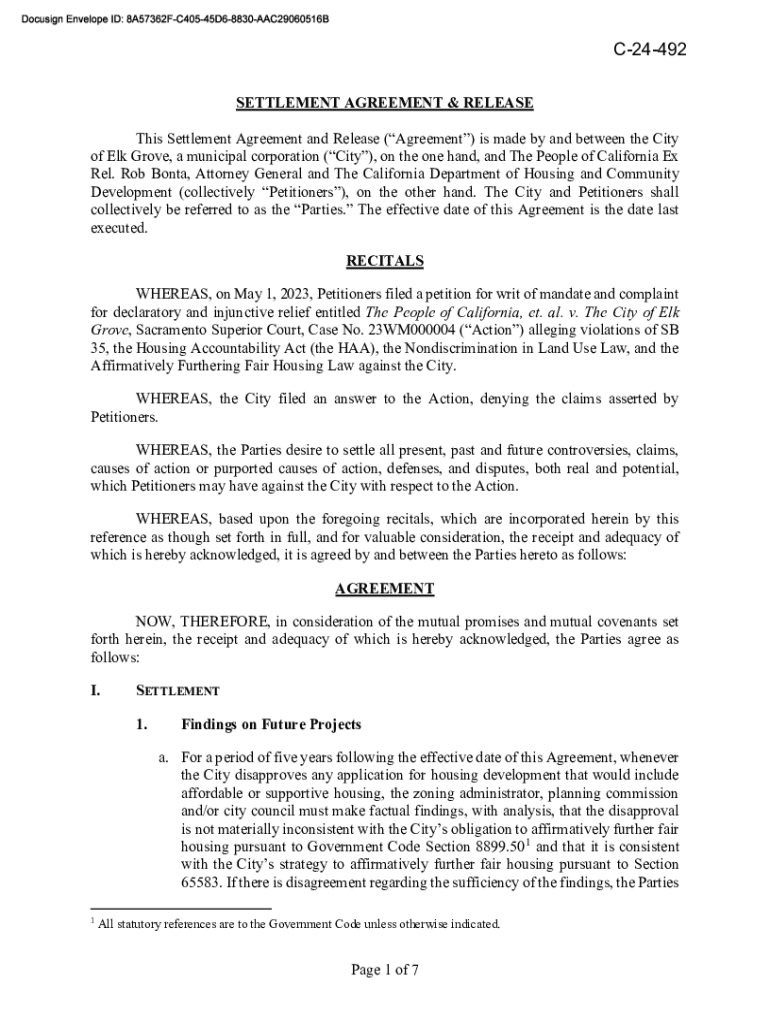 Docusign Envelope ID: 8A57362F-C405-45D6-8830-AAC29060516B

C-24-492

SETTLEMENT AGREEMENT & RELEASE

This Settlement Agreement and Release (“Agreement”) is made by and between the City of Elk Grove, a municipal corporation (“City”), on the one hand, and The People of California Ex Rel. Rob Bonta, Attorney General and The California Department of Housing and Community Development (collectively “Petitioners”), on the other hand. The City and Petitioners shall collectively be referred to as the “Parties.” The effective date of this Agreement is the date last executed.

RECITALS

WHEREAS, on May 1, 2023, Petitioners filed a petition for writ of mandate and complaint for declaratory and injunctive relief entitled The People of California, et. al. v. The City of Elk Grove, Sacramento Superior Court, Case No. 23WM000004 (“Action”) alleging violations of SB 35, the Housing Accountability Act (the HAA), the Nondiscrimination in Land Use Law, and the Affirmatively Furthering Fair Housing Law against the City.

WHEREAS, the City filed an answer to the Action, denying the claims asserted by Petitioners.

WHEREAS, the Parties desire to settle all present, past and future controversies, claims, causes of action or purported causes of action, defenses, and disputes, both real and potential, which Petitioners may have against the City with respect to the Action.

WHEREAS, based upon the foregoing recitals, which are incorporated herein by this reference as though set forth in full, and for valuable consideration, the receipt and adequacy of which is hereby acknowledged, it is agreed by and between the Parties hereto as follows:

AGREEMENT

NOW, THEREFORE, in consideration of the mutual promises and mutual covenants set forth herein, the receipt and adequacy of which is hereby acknowledged, the Parties agree as follows:

I. SETTLEMENT

1. Findings on Future Projects

a. For a period of five years following the effective date of this Agreement, whenever the City disapproves any application for housing development that would include affordable or supportive housing, the zoning administrator, planning commission and/or city council must make factual findings, with analysis, that the disapproval is not materially inconsistent with the City’s obligation to affirmatively further fair housing pursuant to Government Code Section 8899.50$^1$ and that it is consistent with the City’s strategy to affirmatively further fair housing pursuant to Section 65583. If there is disagreement regarding the sufficiency of the findings, the Parties

$^1$ All statutory references are to the Government Code unless otherwise indicated.

Page 1 of 7